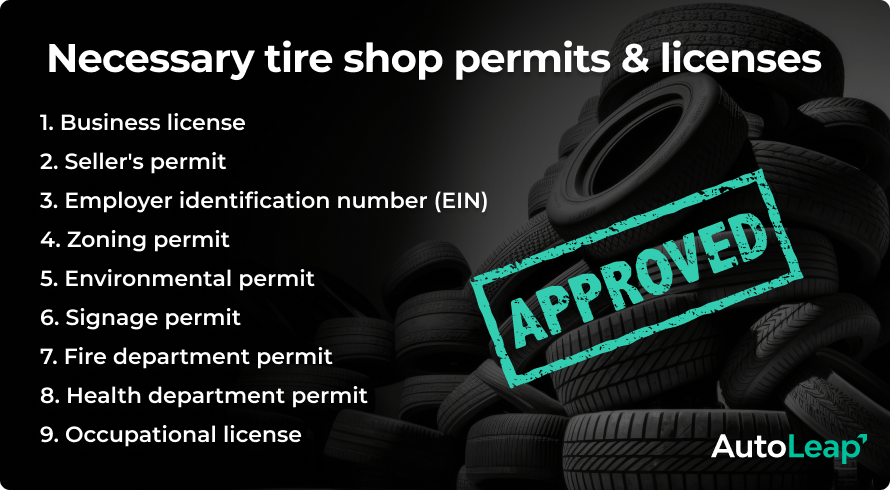 Necessary tire shop permits & licenses

1. Business license
2. Seller's permit
3. Employer identification number (EIN)
4. Zoning permit
5. Environmental permit
6. Signage permit
7. Fire department permit
8. Health department permit
9. Occupational license

APPROVED

AutoLeap